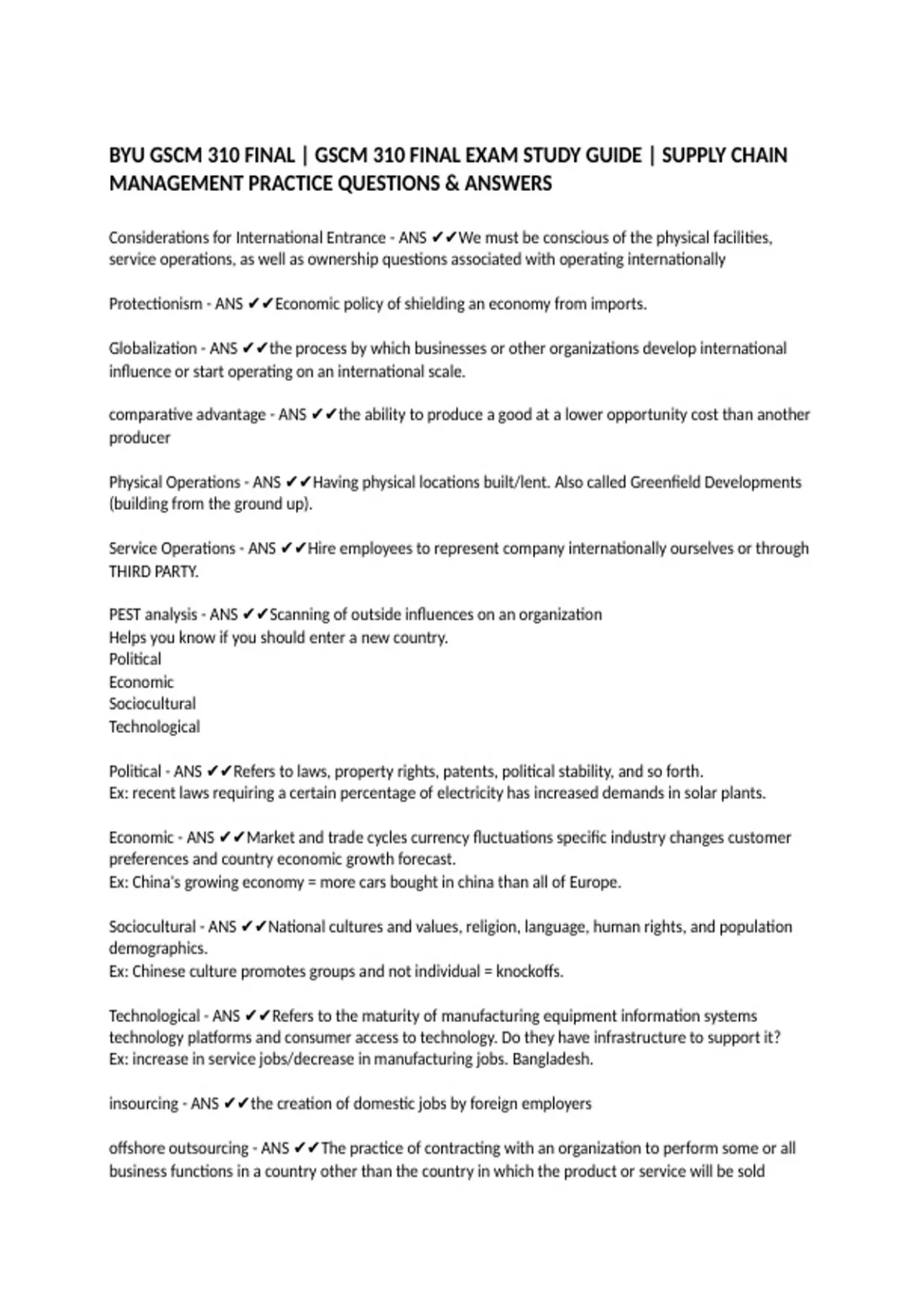 BYU GSCM 310 FINAL | GSCM 310 FINAL EXAM STUDY GUIDE | SUPPLY CHAIN MANAGEMENT PRACTICE QUESTIONS & ANSWERS

Considerations for International Entrance - ANS ✔✔We must be conscious of the physical facilities, service operations, as well as ownership questions associated with operating internationally

Protectionism - ANS ✔✔Economic policy of shielding an economy from imports.

Globalization - ANS ✔✔the process by which businesses or other organizations develop international influence or start operating on an international scale.

comparative advantage - ANS ✔✔the ability to produce a good at a lower opportunity cost than another producer

Physical Operations - ANS ✔✔Having physical locations built/lent. Also called Greenfield Developments (building from the ground up).

Service Operations - ANS ✔✔Hire employees to represent company internationally ourselves or through THIRD PARTY.

PEST analysis - ANS ✔✔Scanning of outside influences on an organization
Helps you know if you should enter a new country.
Political
Economic
Sociocultural
Technological

Political - ANS ✔✔Refers to laws, property rights, patents, political stability, and so forth.
Ex: recent laws requiring a certain percentage of electricity has increased demands in solar plants.

Economic - ANS ✔✔Market and trade cycles currency fluctuations specific industry changes customer preferences and country economic growth forecast.
Ex: China's growing economy = more cars bought in china than all of Europe.

Sociocultural - ANS ✔✔National cultures and values, religion, language, human rights, and population demographics.
Ex: Chinese culture promotes groups and not individual = knockoffs.

Technological - ANS ✔✔Refers to the maturity of manufacturing equipment information systems technology platforms and consumer access to technology. Do they have infrastructure to support it?
Ex: increase in service jobs/decrease in manufacturing jobs. Bangladesh.

insourcing - ANS ✔✔the creation of domestic jobs by foreign employers

offshore outsourcing - ANS ✔✔The practice of contracting with an organization to perform some or all business functions in a country other than the country in which the product or service will be sold